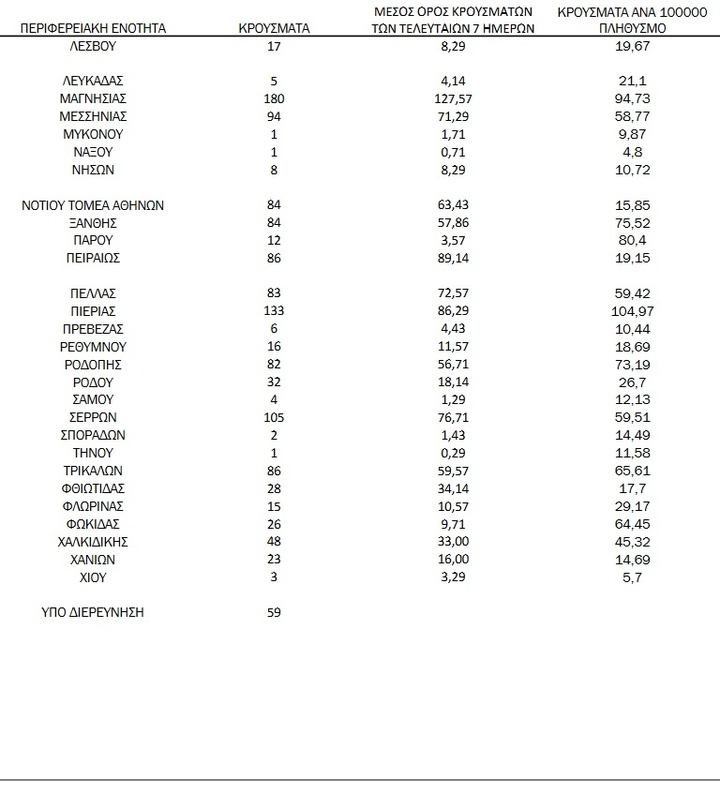 | ΠΕΡΙΦΕΡΕΙΑΚΗ ΕΝΟΤΗΤΑ | ΚΡΟΥΣΜΑΤΑ | ΜΕΣΟΣ ΟΡΟΣ ΚΡΟΥΣΜΑΤΩΝ ΤΩΝ ΤΕΛΕΥΤΑΙΩΝ 7 ΗΜΕΡΩΝ | ΚΡΟΥΣΜΑΤΑ ΑΝΑ 100000 ΠΛΗΘΥΣΜΟ |
|---|---|---|---|
| ΛΕΣΒΟΥ | 17 | 8,29 | 19,67 |
| ΛΕΥΚΑΔΑΣ | 5 | 4,14 | 21,1 |
| ΜΑΓΝΗΣΙΑΣ | 180 | 127,57 | 94,73 |
| ΜΕΣΣΗΝΙΑΣ | 94 | 71,29 | 58,77 |
| ΜΥΚΟΝΟΥ | 1 | 1,71 | 9,87 |
| ΝΑΞΟΥ | 1 | 0,71 | 4,8 |
| ΝΗΣΩΝ | 8 | 8,29 | 10,72 |
| ΝΟΤΙΟΥ ΤΟΜΕΑ ΑΘΗΝΩΝ | 84 | 63,43 | 15,85 |
| ΞΑΝΘΗΣ | 84 | 57,86 | 75,52 |
| ΠΑΡΟΥ | 12 | 3,57 | 80,4 |
| ΠΕΙΡΑΙΩΣ | 86 | 89,14 | 19,15 |
| ΠΕΛΛΑΣ | 83 | 72,57 | 59,42 |
| ΠΙΕΡΙΑΣ | 133 | 86,29 | 104,97 |
| ΠΡΕΒΕΖΑΣ | 6 | 4,43 | 10,44 |
| ΡΕΘΥΜΝΟΥ | 16 | 11,57 | 18,69 |
| ΡΟΔΟΠΗΣ | 82 | 56,71 | 73,19 |
| ΡΟΔΟΥ | 32 | 18,14 | 26,7 |
| ΣΑΜΟΥ | 4 | 1,29 | 12,13 |
| ΣΕΡΡΩΝ | 105 | 76,71 | 59,51 |
| ΣΠΟΡΑΔΩΝ | 2 | 1,43 | 14,49 |
| ΤΗΝΟΥ | 1 | 0,29 | 11,58 |
| ΤΡΙΚΑΛΩΝ | 86 | 59,57 | 65,61 |
| ΦΘΙΩΤΙΔΑΣ | 28 | 34,14 | 17,7 |
| ΦΛΩΡΙΝΑΣ | 15 | 10,57 | 29,17 |
| ΦΩΚΙΔΑΣ | 26 | 9,71 | 64,45 |
| ΧΑΛΚΙΔΙΚΗΣ | 48 | 33,00 | 45,32 |
| ΧΑΝΙΩΝ | 23 | 16,00 | 14,69 |
| ΧΙΟΥ | 3 | 3,29 | 5,7 |
| ΥΠΟ ΔΙΕΡΕΥΝΗΣΗ | 59 | | |